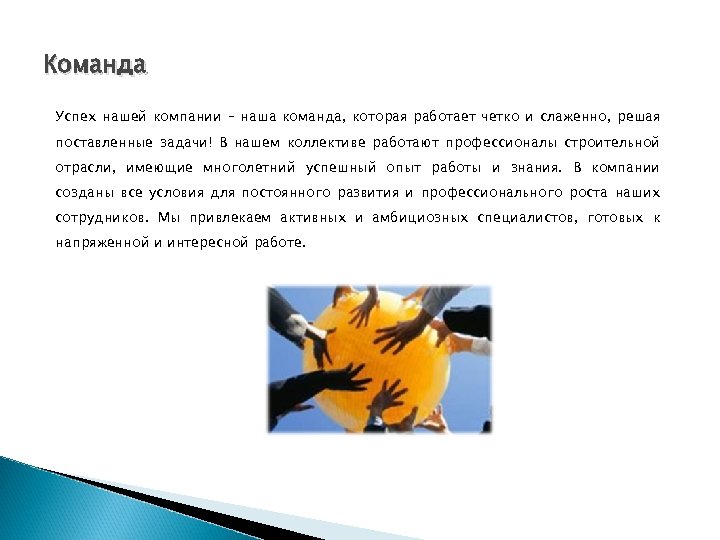 Команда

Успех нашей компании – наша команда, которая работает четко и слаженно, решая поставленные задачи! В нашем коллективе работают профессионалы строительной отрасли, имеющие многолетний успешный опыт работы и знания. В компании созданы все условия для постоянного развития и профессионального роста наших сотрудников. Мы привлекаем активных и амбициозных специалистов, готовых к напряженной и интересной работе.